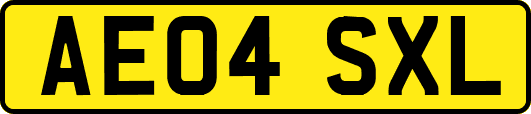 AE04 SXL